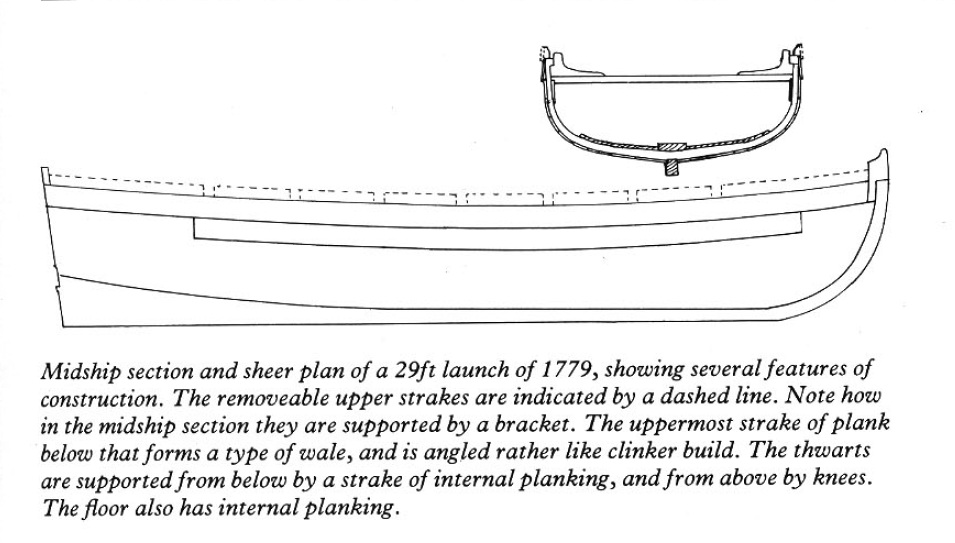 Midship section and sheer plan of a 29ft launch of 1779, showing several features of construction. The removeable upper strakes are indicated by a dashed line. Note how in the midship section they are supported by a bracket. The uppermost strake of plank below that forms a type of wale, and is angled rather like clinker build. The thwarts are supported from below by a strake of internal planking, and from above by knees. The floor also has internal planking.